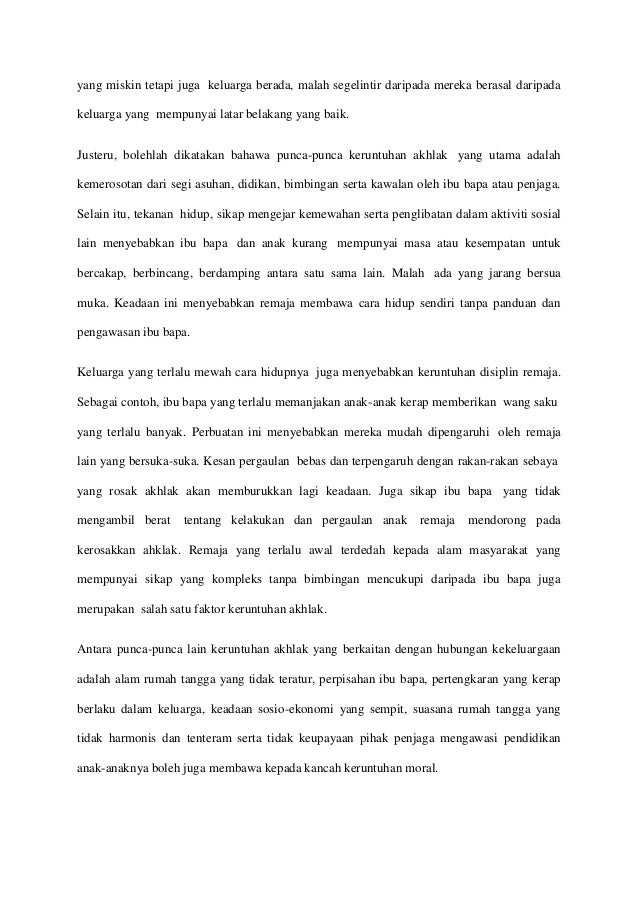 yang miskin tetapi juga keluarga berada, malah segelintir daripada mereka berasal daripada keluarga yang mempunyai latar belakang yang baik.

Justeru, bolehlah dikatakan bahawa punca-punca keruntuhan akhlak yang utama adalah kemerosotan dari segi asuhan, didikan, bimbingan serta kawalan oleh ibu bapa atau penjaga. Selain itu, tekanan hidup, sikap mengejar kemewahan serta penglibatan dalam aktiviti sosial lain menyebabkan ibu bapa dan anak kurang mempunyai masa atau kesempatan untuk bercakap, berbincang, berdamping antara satu sama lain. Malah ada yang jarang bersua muka. Keadaan ini menyebabkan remaja membawa cara hidup sendiri tanpa panduan dan pengawasan ibu bapa.

Keluarga yang terlalu mewah cara hidupnya juga menyebabkan keruntuhan disiplin remaja. Sebagai contoh, ibu bapa yang terlalu memanjakan anak-anak kerap memberikan wang saku yang terlalu banyak. Perbuatan ini menyebabkan mereka mudah dipengaruhi oleh remaja lain yang bersuka-suka. Kesan pergaulan bebas dan terpengaruh dengan rakan-rakan sebaya yang rosak akhlak akan memburukkan lagi keadaan. Juga sikap ibu bapa yang tidak mengambil berat tentang kelakukan dan pergaulan anak remaja mendorong pada kerosakkan ahklak. Remaja yang terlalu awal terdedah kepada alam masyarakat yang mempunyai sikap yang kompleks tanpa bimbingan mencukupi daripada ibu bapa juga merupakan salah satu faktor keruntuhan akhlak.

Antara punca-punca lain keruntuhan akhlak yang berkaitan dengan hubungan kekeluargaan adalah alam rumah tangga yang tidak teratur, perpisahan ibu bapa, pertengkaran yang kerap berlaku dalam keluarga, keadaan sosio-ekonomi yang sempit, suasana rumah tangga yang tidak harmonis dan tenteram serta tidak keupayaan pihak penjaga mengawasi pendidikan anak-anaknya boleh juga membawa kepada kancah keruntuhan moral.